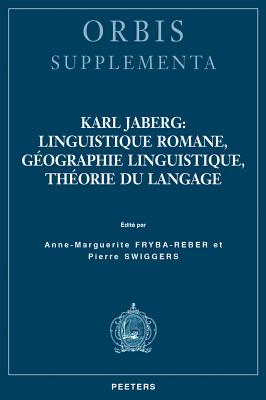 ORBIS
SUPPLEMENTA

KARL JABERG: LINGUISTIQUE ROMANE, GÉOGRAPHIE LINGUISTIQUE, THÉORIE DU LANGAGE

Édité par

Anne-Marguerite FRYBA-REBER et
Pierre SWIGGERS

PEETERS